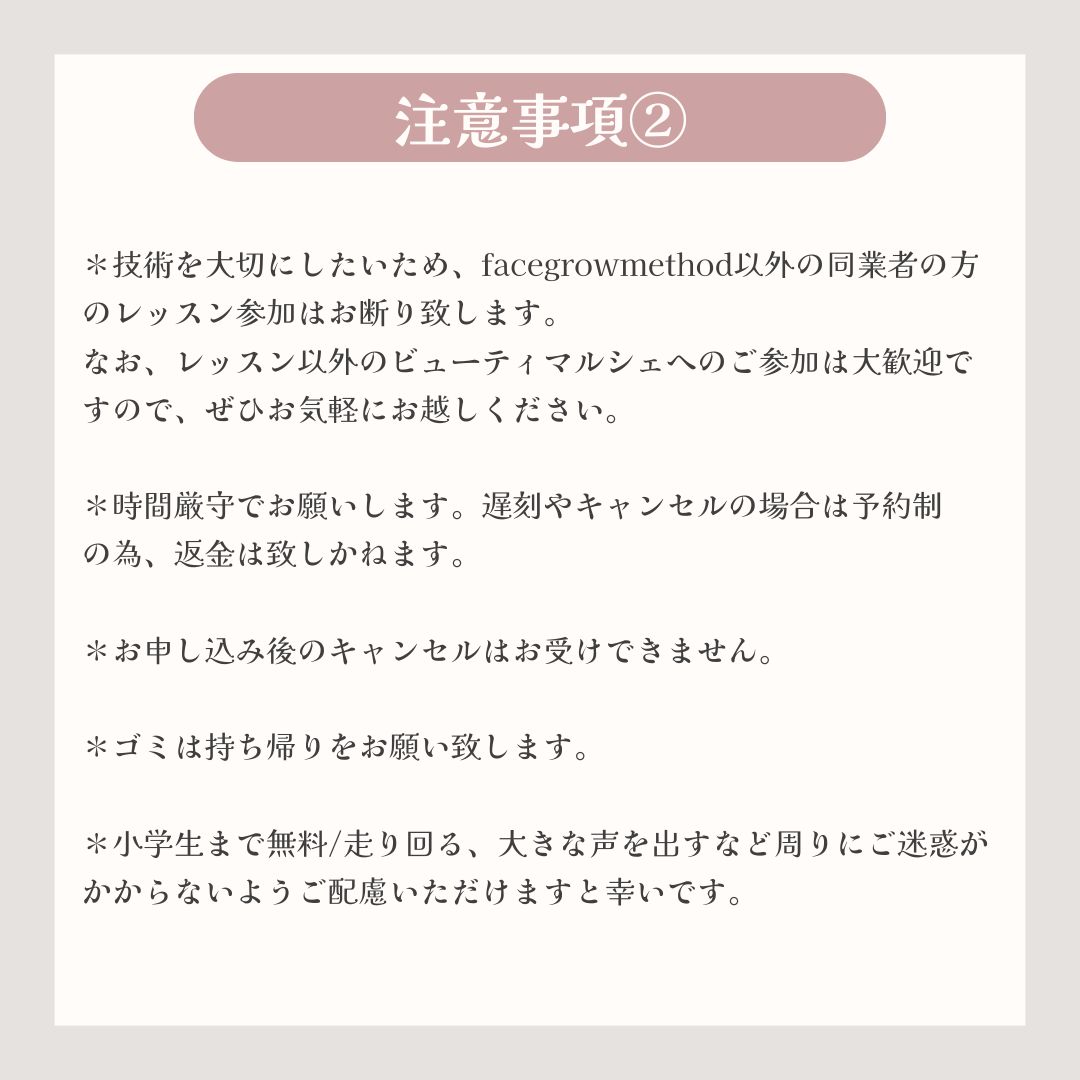 注意事項②

＊技術を大切にしたいため、facegrowmethod以外の同業者の方のレッスン参加はお断り致します。
なお、レッスン以外のビューティマルシェへのご参加は大歓迎ですので、ぜひお気軽にお越しください。

＊時間厳守でお願いします。遅刻やキャンセルの場合は予約制の為、返金は致しかねます。

＊お申し込み後のキャンセルはお受けできません。

＊ゴミは持ち帰りをお願い致します。

＊小学生まで無料/走り回る、大きな声を出すなど周りにご迷惑がかからないようご配慮いただけますと幸いです。